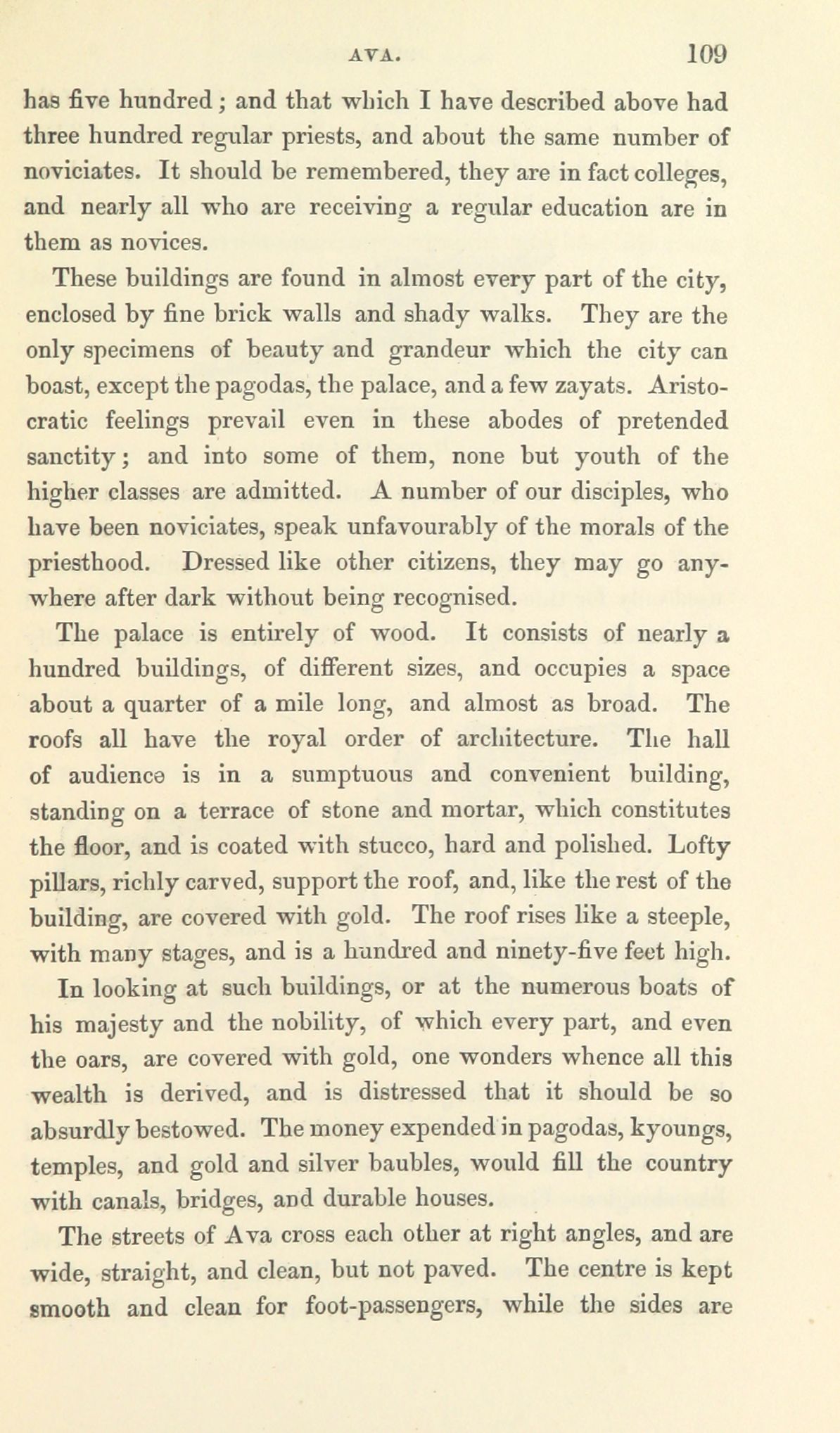 AVA. 109

has five hundred; and that which I have described above had three hundred regular priests, and about the same number of noviciates. It should be remembered, they are in fact colleges, and nearly all who are receiving a regular education are in them as novices.

These buildings are found in almost every part of the city, enclosed by fine brick walls and shady walks. They are the only specimens of beauty and grandeur which the city can boast, except the pagodas, the palace, and a few zayats. Aristocratic feelings prevail even in these abodes of pretended sanctity; and into some of them, none but youth of the higher classes are admitted. A number of our disciples, who have been noviciates, speak unfavourably of the morals of the priesthood. Dressed like other citizens, they may go anywhere after dark without being recognised.

The palace is entirely of wood. It consists of nearly a hundred buildings, of different sizes, and occupies a space about a quarter of a mile long, and almost as broad. The roofs all have the royal order of architecture. The hall of audience is in a sumptuous and convenient building, standing on a terrace of stone and mortar, which constitutes the floor, and is coated with stucco, hard and polished. Lofty pillars, richly carved, support the roof, and, like the rest of the building, are covered with gold. The roof rises like a steeple, with many stages, and is a hundred and ninety-five feet high.

In looking at such buildings, or at the numerous boats of his majesty and the nobility, of which every part, and even the oars, are covered with gold, one wonders whence all this wealth is derived, and is distressed that it should be so absurdly bestowed. The money expended in pagodas, kyoungs, temples, and gold and silver baubles, would fill the country with canals, bridges, and durable houses.

The streets of Ava cross each other at right angles, and are wide, straight, and clean, but not paved. The centre is kept smooth and clean for foot-passengers, while the sides are